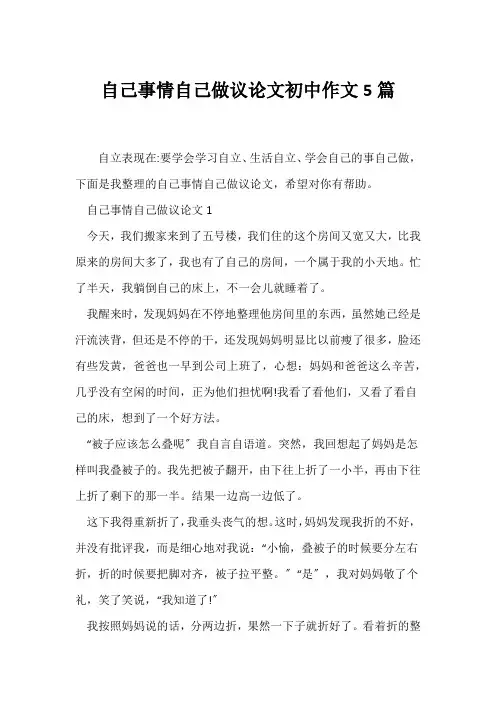 自己事情自己做议论文初中作文5篇

自立表现在:要学会学习自立、生活自立、学会自己的事自己做，下面是我整理的自己事情自己做议论文，希望对你有帮助。

自己事情自己做议论文1

今天，我们搬家来到了五号楼，我们住的这个房间又宽又大，比我原来的房间大多了，我也有了自己的房间，一个属于我的小天地。忙了半天，我躺倒自己的床上，不一会儿就睡着了。

我醒来时，发现妈妈在不停地整理他房间里的东西，虽然她已经是汗流浃背，但还是不停的干，还发现妈妈明显比以前瘦了很多，脸还有些发黄，爸爸也一早到公司上班了，心想：妈妈和爸爸这么辛苦，几乎没有空闲的时间，正为他们担忧啊!我看了看他们，又看了看自己的床，想到了一个好方法。

“被子应该怎么叠呢”我自言自语道。突然，我回想起了妈妈是怎样叫我叠被子的。我先把被子翻开，由下往上折了一小半，再由下往上折了剩下的那一半。结果一边高一边低了。

这下我得重新折了，我垂头丧气的想。这时，妈妈发现我折的不好，并没有批评我，而是细心地对我说：“小愉，叠被子的时候要分左右折，折的时候要把脚对齐，被子拉平整。”“是”，我对妈妈敬了个礼，笑了笑说，“我知道了!”

我按照妈妈说的话，分两边折，果然一下子就折好了。看着折的整